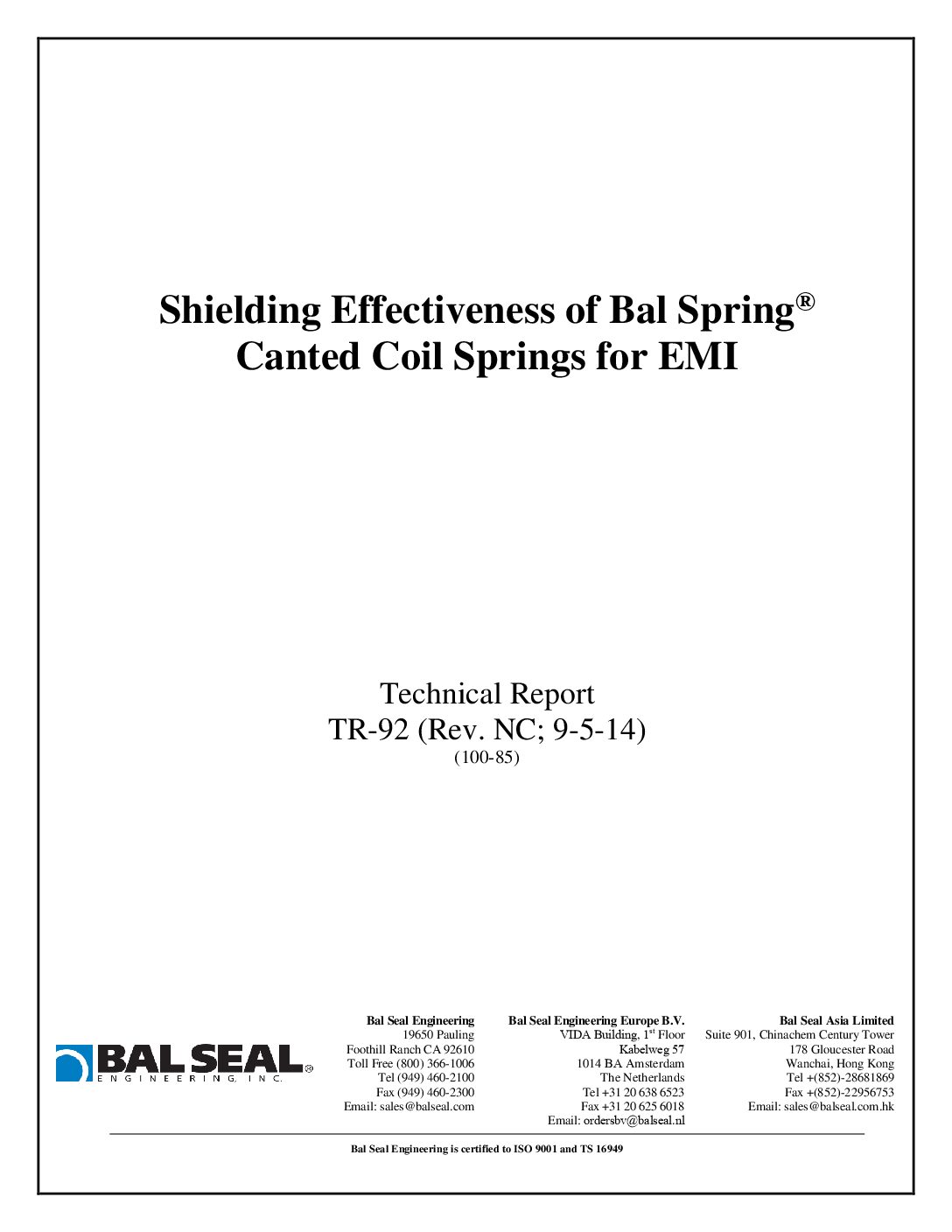 Shielding Effectiveness of Bal Spring®
Canted Coil Springs for EMI

Technical Report
TR-92 (Rev. NC; 9-5-14)
(100-85)

BAL SEAL®
ENGINEERING, INC.

Bal Seal Engineering
19650 Pauling
Foothill Ranch CA 92610
Toll Free (800) 366-1006
Tel (949) 460-2100
Fax (949) 460-2300
Email: sales@balseal.com

Bal Seal Engineering Europe B.V.
VIDA Building, 1$^{st}$ Floor
Kabelweg 57
1014 BA Amsterdam
The Netherlands
Tel +31 20 638 6523
Fax +31 20 625 6018
Email: ordersbv@balseal.nl

Bal Seal Asia Limited
Suite 901, Chinachem Century Tower
178 Gloucester Road
Wanchai, Hong Kong
Tel +(852)-28681869
Fax +(852)-22956753
Email: sales@balseal.com.hk

Bal Seal Engineering is certified to ISO 9001 and TS 16949